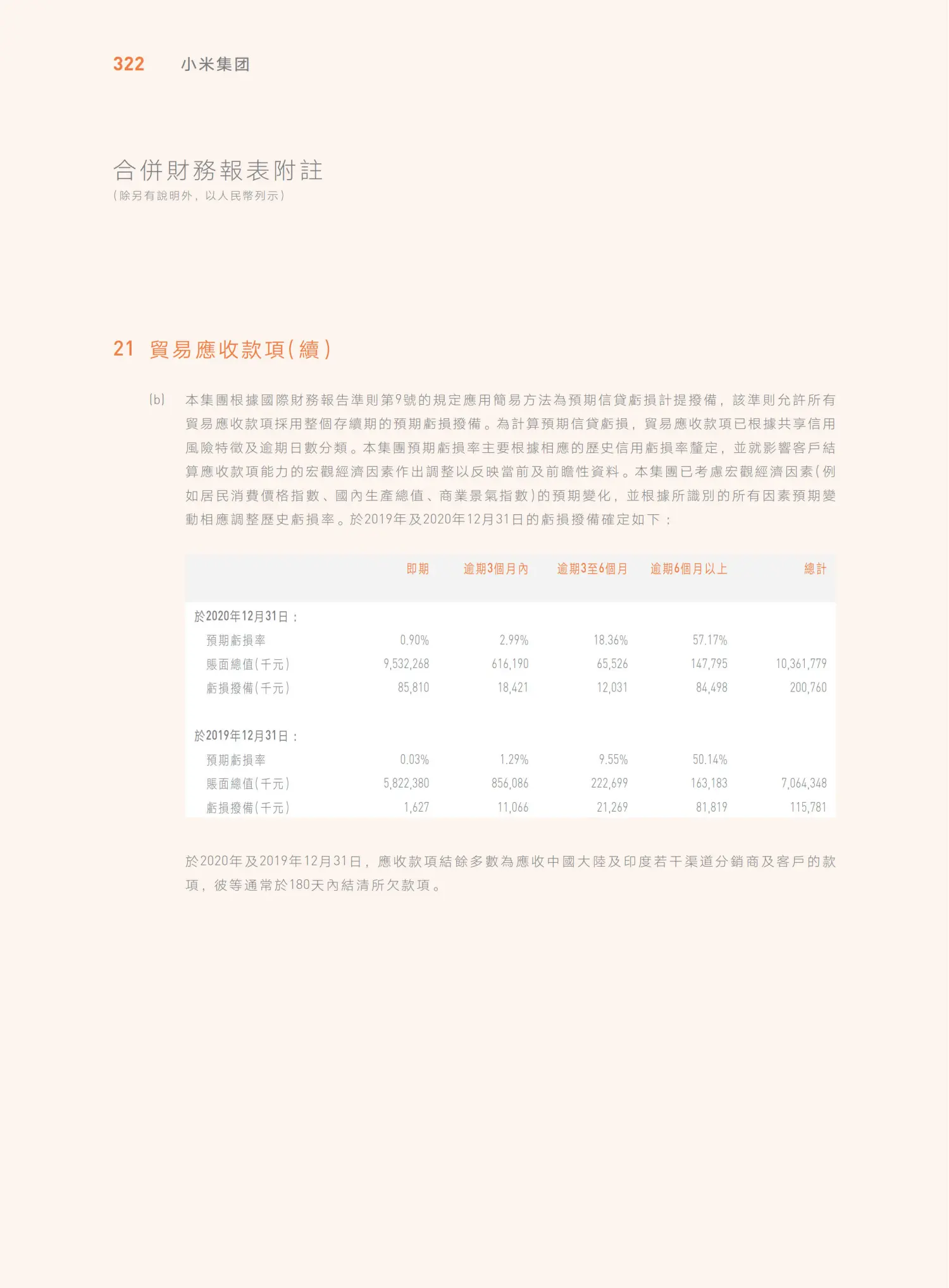 322 小米集团

合併財務報表附註
(除另有說明外，以人民幣列示)

21 貿易應收款項(續)

(b) 本集團根據國際財務報告準則第9號的規定應用簡易方法為預期信貸虧損計提撥備，該準則允許所有貿易應收款項採用整個存續期的預期虧損撥備。為計算預期信貸虧損，貿易應收款項已根據共享信用風險特徵及逾期日數分類。本集團預期虧損率主要根據相應的歷史信用虧損率釐定，並就影響客戶結算應收款項能力的宏觀經濟因素作出調整以反映當前及前瞻性資料。本集團已考慮宏觀經濟因素(例如居民消費價格指數、國內生產總值、商業景氣指數)的預期變化，並根據所識別的所有因素預期變動相應調整歷史虧損率。於2019年及2020年12月31日的虧損撥備確定如下：

| | 即期 | 逾期3個月內 | 逾期3至6個月 | 逾期6個月以上 | 總計 |
|---|---|---|---|---|---|
| 於2020年12月31日： | | | | | |
| 預期虧損率 | 0.90% | 2.99% | 18.36% | 57.17% | |
| 賬面總值(千元) | 9,532,268 | 616,190 | 65,526 | 147,795 | 10,361,779 |
| 虧損撥備(千元) | 85,810 | 18,421 | 12,031 | 84,498 | 200,760 |
| 於2019年12月31日： | | | | | |
| 預期虧損率 | 0.03% | 1.29% | 9.55% | 50.14% | |
| 賬面總值(千元) | 5,822,380 | 856,086 | 222,699 | 163,183 | 7,064,348 |
| 虧損撥備(千元) | 1,627 | 11,066 | 21,269 | 81,819 | 115,781 |

於2020年及2019年12月31日，應收款項結餘多數為應收中國大陸及印度若干渠道分銷商及客戶的款項，彼等通常於180天內結清所欠款項。